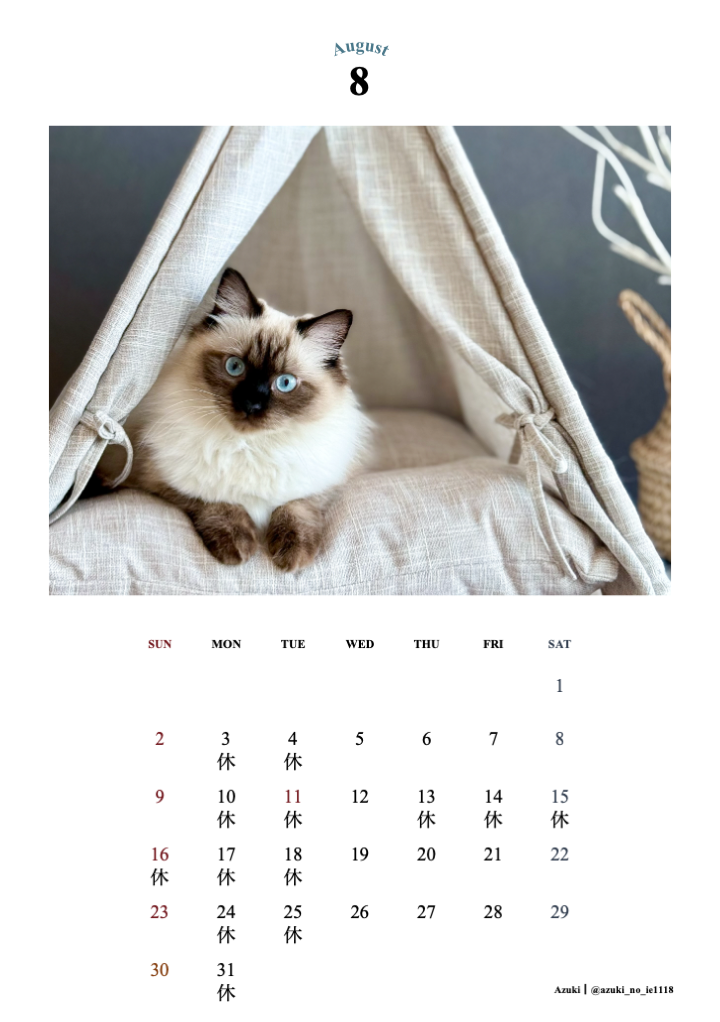 August
8

| SUN | MON | TUE | WED | THU | FRI | SAT |
|---|---|---|---|---|---|---|
| | | | | | | 1 |
| 2 | 3 休 | 4 休 | 5 | 6 | 7 | 8 |
| 9 | 10 休 | 11 休 | 12 | 13 休 | 14 休 | 15 休 |
| 16 休 | 17 休 | 18 休 | 19 | 20 | 21 | 22 |
| 23 | 24 休 | 25 休 | 26 | 27 | 28 | 29 |
| 30 | 31 休 | | | | | |

Azuki | @azuki_no_ie1118